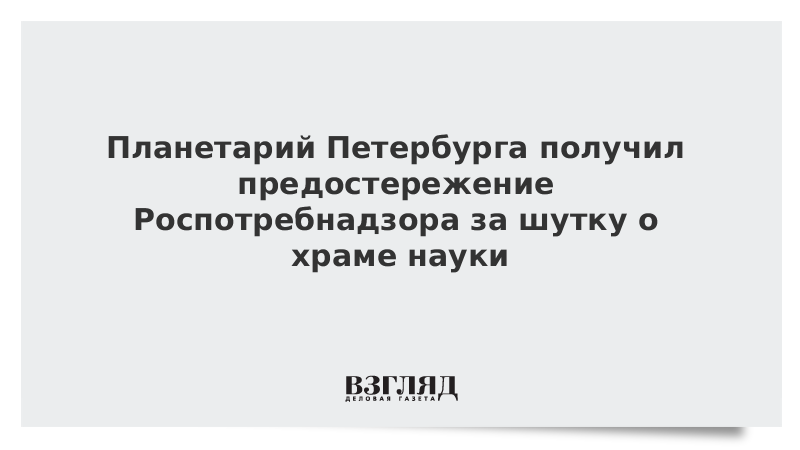 Планетарий Петербурга получил предостережение Роспотребнадзора за шутку о храме науки

ВЗГЛЯД
ДЕЛОВАЯ ГАЗЕТА